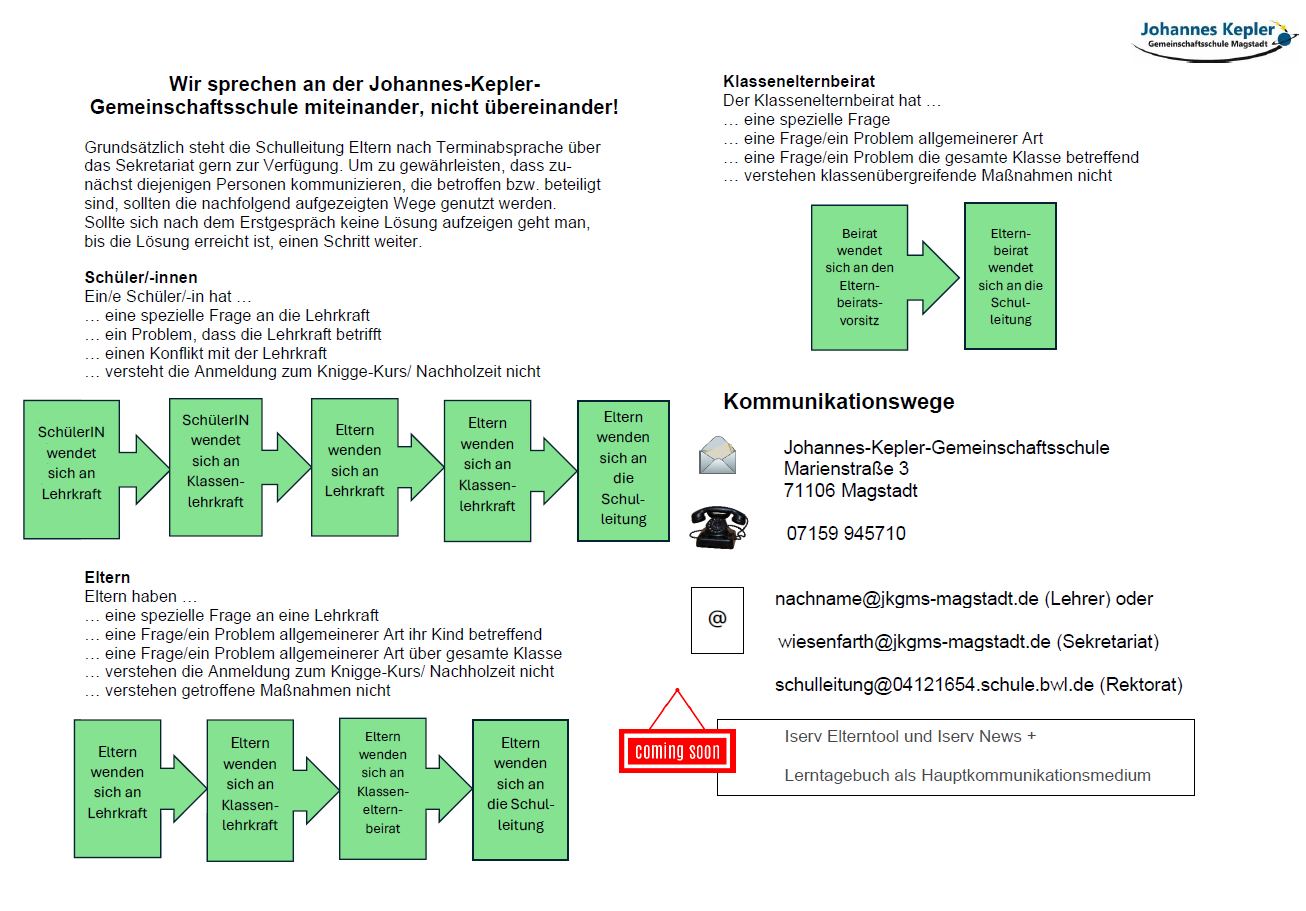 Johannes Kepler
Gemeinschaftsschule Magstadt

Wir sprechen an der Johannes-Kepler-Gemeinschaftsschule miteinander, nicht übereinander!

Grundsätzlich steht die Schulleitung Eltern nach Terminabsprache über das Sekretariat gern zur Verfügung. Um zu gewährleisten, dass zunächst diejenigen Personen kommunizieren, die betroffen bzw. beteiligt sind, sollten die nachfolgend aufgezeigten Wege genutzt werden. Sollte sich nach dem Erstgespräch keine Lösung aufzeigen geht man, bis die Lösung erreicht ist, einen Schritt weiter.

Schüler/-innen
Ein/e Schüler/-in hat …
… eine spezielle Frage an die Lehrkraft
… ein Problem, dass die Lehrkraft betrifft
… einen Konflikt mit der Lehrkraft
… versteht die Anmeldung zum Knigge-Kurs/ Nachholzeit nicht

SchülerIN wendet sich an Lehrkraft

SchülerIN wendet sich an Klassenlehrkraft

Eltern wenden sich an Lehrkraft

Eltern wenden sich an Klassenlehrkraft

Eltern wenden sich an die Schulleitung

Eltern
Eltern haben …
… eine spezielle Frage an eine Lehrkraft
… eine Frage/ein Problem allgemeinerer Art ihr Kind betreffend
… eine Frage/ein Problem allgemeinerer Art über gesamte Klasse
… verstehen die Anmeldung zum Knigge-Kurs/ Nachholzeit nicht
… verstehen getroffene Maßnahmen nicht

Eltern wenden sich an Lehrkraft

Eltern wenden sich an Klassenlehrkraft

Eltern wenden sich an Klasseneltern-beirat

Eltern wenden sich an die Schulleitung

Klassenelternbeirat
Der Klassenelternbeirat hat …
… eine spezielle Frage
… eine Frage/ein Problem allgemeinerer Art
… eine Frage/ein Problem die gesamte Klasse betreffend
… verstehen klassenübergreifende Maßnahmen nicht

Beirat wendet sich an den Elternbeiratsvorsitz

Elternbeirat wendet sich an die Schulleitung

Kommunikationswege

Johannes-Kepler-Gemeinschaftsschule
Marienstraße 3
71106 Magstadt

07159 945710

@

nachname@jkgms-magstadt.de (Lehrer) oder

wiesenfarth@jkgms-magstadt.de (Sekretariat)

schulleitung@04121654.schule.bwl.de (Rektorat)

coming soon

Iserv Elterntool und Iserv News +

Lerntagebuch als Hauptkommunikationsmedium